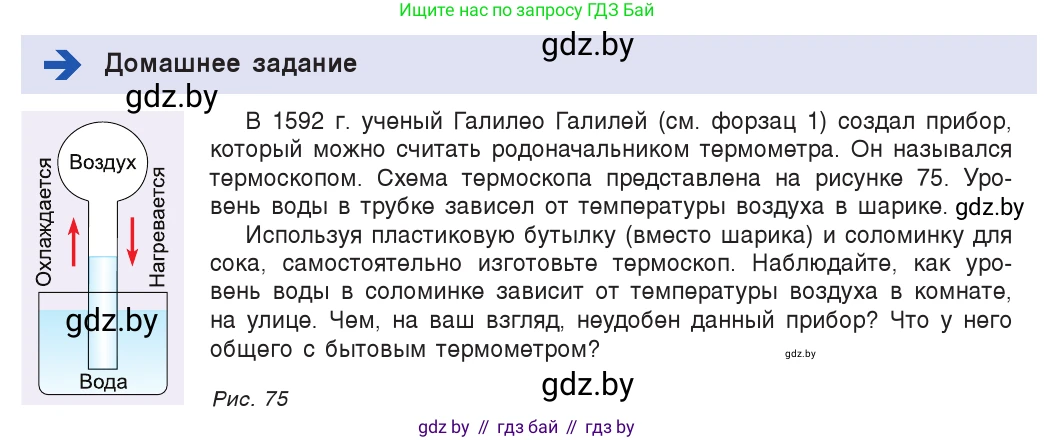 Ищите нас по запросу ГДЗ Бай

Домашнее задание

gdz.by

gdz.by

Воздух

Охлаждается

Нагревается

gdz.by

Вода

Рис. 75

В 1592 г. ученый Галилео Галилей (см. форзац 1) создал прибор, который можно считать родоначальником термометра. Он назывался термоскопом. Схема термоскопа представлена на рисунке 75. Уровень воды в трубке зависел от температуры воздуха в шарике. gdz.by

Используя пластиковую бутылку (вместо шарика) и соломинку для сока, самостоятельно изготовьте термоскоп. Наблюдайте, как уровень воды в соломинке зависит от температуры воздуха в комнате, на улице. Чем, на ваш взгляд, неудобен данный прибор? Что у него общего с бытовым термометром?

gdz.by

gdz.by

gdz by // гдз бай // гдз by